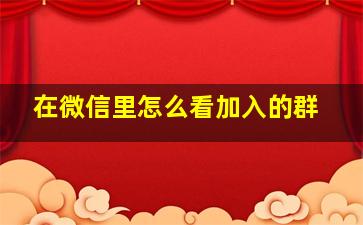 在微信里怎么看加入的群